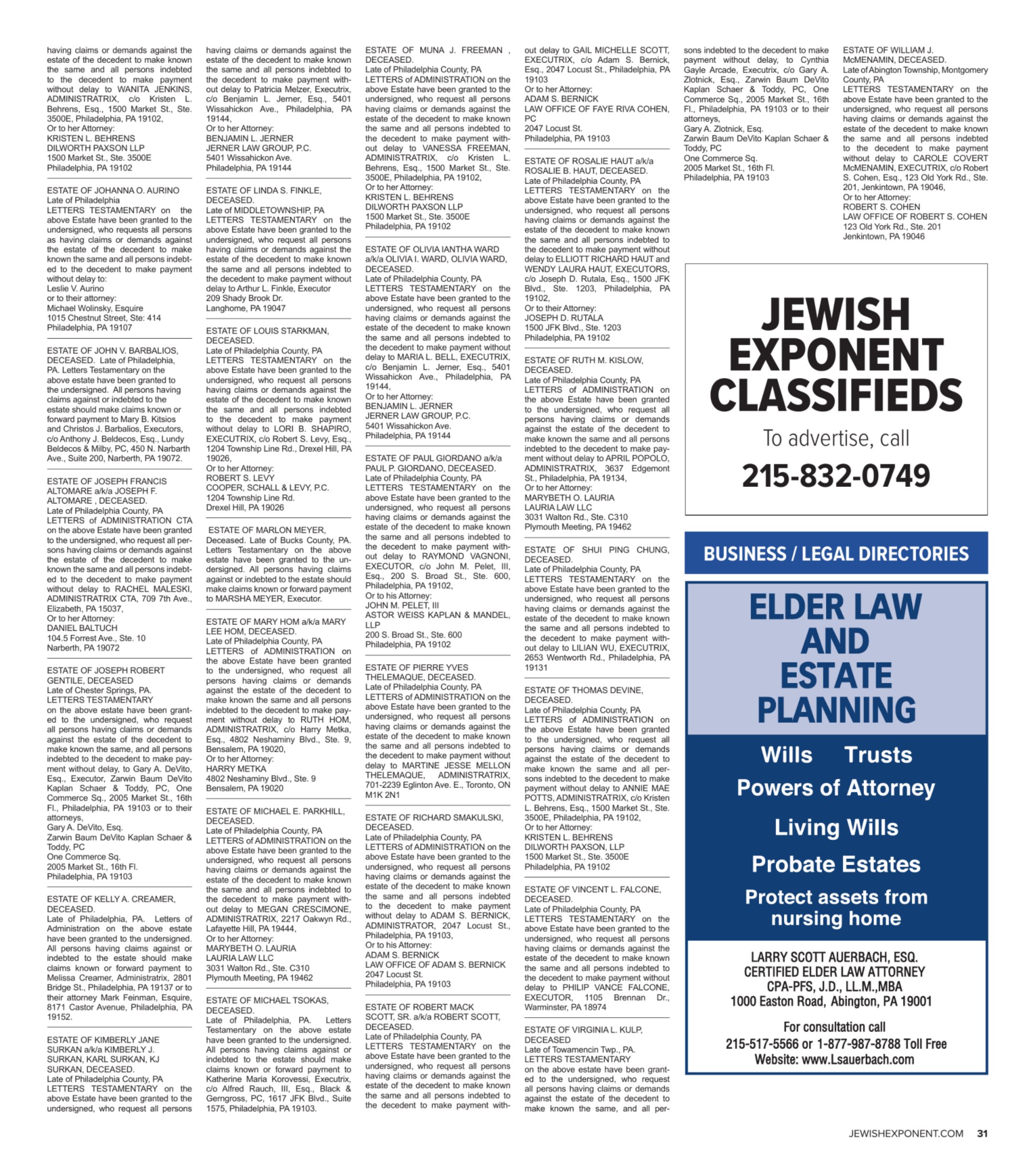 having claims or demands against the estate of the decedent to make known the same and all persons indebted to the decedent to make payment without delay to WANITA JENKINS, ADMINISTRATRIX, c/o Kristen L. Behrens, Esq., 1500 Market St., Ste. 3500E, Philadelphia, PA 19102,
Or to her Attorney:
KRISTEN L. BEHRENS
DILWORTH PAXSON LLP
1500 Market St., Ste. 3500E
Philadelphia, PA 19102

ESTATE OF JOHANNA O. AURINO
Late of Philadelphia
LETTERS TESTAMENTARY on the above Estate have been granted to the undersigned, who requests all persons as having claims or demands against the estate of the decedent to make known the same and all persons indebted to the decedent to make payment without delay to:
Leslie V. Aurino
or to their attorney:
Michael Wolinsky, Esquire
1015 Chestnut Street, Ste: 414
Philadelphia, PA 19107

ESTATE OF JOHN V. BARBALIOS, DECEASED. Late of Philadelphia, PA. Letters Testamentary on the above estate have been granted to the undersigned. All persons having claims against or indebted to the estate should make claims known or forward payment to Mary B. Kitsios and Christos J. Barbalios, Executors, c/o Anthony J. Beldecos, Esq., Lundy Beldecos & Milby, PC, 450 N. Narbarth Ave., Suite 200, Narberth, PA 19072.

ESTATE OF JOSEPH FRANCIS ALTOMARE a/k/a JOSEPH F. ALTOMARE , DECEASED.
Late of Philadelphia County, PA
LETTERS of ADMINISTRATION CTA on the above Estate have been granted to the undersigned, who request all persons having claims or demands against the estate of the decedent to make known the same and all persons indebted to the decedent to make payment without delay to RACHEL MALESKI, ADMINISTRATRIX CTA, 709 7th Ave., Elizabeth, PA 15037,
Or to her Attorney:
DANIEL BALTUCH
104.5 Forrest Ave., Ste. 10
Narberth, PA 19072

ESTATE OF JOSEPH ROBERT GENTILE, DECEASED
Late of Chester Springs, PA.
LETTERS TESTAMENTARY
on the above estate have been granted to the undersigned, who request all persons having claims or demands against the estate of the decedent to make known the same, and all persons indebted to the decedent to make payment without delay, to Gary A. DeVito, Esq., Executor, Zarwin Baum DeVito Kaplan Schaer & Toddy, PC, One Commerce Sq., 2005 Market St., 16th Fl., Philadelphia, PA 19103 or to their attorneys,
Gary A. DeVito, Esq.
Zarwin Baum DeVito Kaplan Schaer & Toddy, PC
One Commerce Sq.
2005 Market St., 16th Fl.
Philadelphia, PA 19103

ESTATE OF KELLY A. CREAMER, DECEASED.
Late of Philadelphia, PA. Letters of Administration on the above estate have been granted to the undersigned. All persons having claims against or indebted to the estate should make claims known or forward payment to Melissa Creamer, Administratrix, 2801 Bridge St., Philadelphia, PA 19137 or to their attorney Mark Feinman, Esquire, 8171 Castor Avenue, Philadelphia, PA 19152.

ESTATE OF KIMBERLY JANE SURKAN a/k/a KIMBERLY J. SURKAN, KARL SURKAN, KJ SURKAN, DECEASED.
Late of Philadelphia County, PA
LETTERS TESTAMENTARY on the above Estate have been granted to the undersigned, who request all persons

having claims or demands against the estate of the decedent to make known the same and all persons indebted to the decedent to make payment without delay to Patricia Melzer, Executrix, c/o Benjamin L. Jerner, Esq., 5401 Wissahickon Ave., Philadelphia, PA 19144,
Or to her Attorney:
BENJAMIN L. JERNER
JERNER LAW GROUP, P.C.
5401 Wissahickon Ave.
Philadelphia, PA 19144

ESTATE OF LINDA S. FINKLE, DECEASED.
Late of MIDDLETOWNSHIP, PA
LETTERS TESTAMENTARY on the above Estate have been granted to the undersigned, who request all persons having claims or demands against the estate of the decedent to make known the same and all persons indebted to the decedent to make payment without delay to Arthur L. Finkle, Executor
209 Shady Brook Dr.
Langhome, PA 19047

ESTATE OF LOUIS STARKMAN, DECEASED.
Late of Philadelphia County, PA
LETTERS TESTAMENTARY on the above Estate have been granted to the undersigned, who request all persons having claims or demands against the estate of the decedent to make known the same and all persons indebted to the decedent to make payment without delay to LORI B. SHAPIRO, EXECUTRIX, c/o Robert S. Levy, Esq., 1204 Township Line Rd., Drexel Hill, PA 19026,
Or to her Attorney:
ROBERT S. LEVY
COOPER, SCHALL & LEVY, P.C.
1204 Township Line Rd.
Drexel Hill, PA 19026

ESTATE OF MARLON MEYER, Deceased. Late of Bucks County, PA. Letters Testamentary on the above estate have been granted to the undersigned. All persons having claims against or indebted to the estate should make claims known or forward payment to MARSHA MEYER, Executor.

ESTATE OF MARY HOM a/k/a MARY LEE HOM, DECEASED.
Late of Philadelphia County, PA
LETTERS of ADMINISTRATION on the above Estate have been granted to the undersigned, who request all persons having claims or demands against the estate of the decedent to make known the same and all persons indebted to the decedent to make payment without delay to RUTH HOM, ADMINISTRATRIX, c/o Harry Metka, Esq., 4802 Neshaminy Blvd., Ste. 9, Bensalem, PA 19020,
Or to her Attorney:
HARRY METKA
4802 Neshaminy Blvd., Ste. 9
Bensalem, PA 19020

ESTATE OF MICHAEL E. PARKHILL, DECEASED.
Late of Philadelphia County, PA
LETTERS of ADMINISTRATION on the above Estate have been granted to the undersigned, who request all persons having claims or demands against the estate of the decedent to make known the same and all persons indebted to the decedent to make payment without delay to MEGAN CRESCIMONE, ADMINISTRATRIX, 2217 Oakwyn Rd., Lafayette Hill, PA 19444,
Or to her Attorney:
MARYBETH O. LAURIA
LAURIA LAW LLC
3031 Walton Rd., Ste. C310
Plymouth Meeting, PA 19462

ESTATE OF MICHAEL TSOKAS, DECEASED.
Late of Philadelphia, PA. Letters Testamentary on the above estate have been granted to the undersigned. All persons having claims against or indebted to the estate should make claims known or forward payment to Katherine Maria Korovessi, Executrix, c/o Alfred Rauch, III, Esq., Black & Gerngross, PC, 1617 JFK Blvd., Suite 1575, Philadelphia, PA 19103.

ESTATE OF MUNA J. FREEMAN , DECEASED.
Late of Philadelphia County, PA
LETTERS of ADMINISTRATION on the above Estate have been granted to the undersigned, who request all persons having claims or demands against the estate of the decedent to make known the same and all persons indebted to the decedent to make payment without delay to VANESSA FREEMAN, ADMINISTRATRIX, c/o Kristen L. Behrens, Esq., 1500 Market St., Ste. 3500E, Philadelphia, PA 19102,
Or to her Attorney:
KRISTEN L. BEHRENS
DILWORTH PAXSON LLP
1500 Market St., Ste. 3500E
Philadelphia, PA 19102

ESTATE OF OLIVIA IANTHA WARD a/k/a OLIVIA I. WARD, OLIVIA WARD, DECEASED.
Late of Philadelphia County, PA
LETTERS TESTAMENTARY on the above Estate have been granted to the undersigned, who request all persons having claims or demands against the estate of the decedent to make known the same and all persons indebted to the decedent to make payment without delay to MARIA L. BELL, EXECUTRIX, c/o Benjamin L. Jerner, Esq., 5401 Wissahickon Ave., Philadelphia, PA 19144,
Or to her Attorney:
BENJAMIN L. JERNER
JERNER LAW GROUP, P.C.
5401 Wissahickon Ave.
Philadelphia, PA 19144

ESTATE OF PAUL GIORDANO a/k/a PAUL P. GIORDANO, DECEASED.
Late of Philadelphia County, PA
LETTERS TESTAMENTARY on the above Estate have been granted to the undersigned, who request all persons having claims or demands against the estate of the decedent to make known the same and all persons indebted to the decedent to make payment without delay to RAYMOND VAGNONI, EXECUTOR, c/o John M. Pelet, III, Esq., 200 S. Broad St., Ste. 600, Philadelphia, PA 19102,
Or to his Attorney:
JOHN M. PELET, III
ASTOR WEISS KAPLAN & MANDEL, LLP
200 S. Broad St., Ste. 600
Philadelphia, PA 19102

ESTATE OF PIERRE YVES THELEMAQUE, DECEASED.
Late of Philadelphia County, PA
LETTERS of ADMINISTRATION on the above Estate have been granted to the undersigned, who request all persons having claims or demands against the estate of the decedent to make known the same and all persons indebted to the decedent to make payment without delay to MARTINE JESSE MELLON THELEMAQUE, ADMINISTRATRIX, 701-2239 Eglinton Ave. E., Toronto, ON M1K 2N1

ESTATE OF RICHARD SMAKULSKI, DECEASED.
Late of Philadelphia County, PA
LETTERS of ADMINISTRATION on the above Estate have been granted to the undersigned, who request all persons having claims or demands against the estate of the decedent to make known the same and all persons indebted to the decedent to make payment without delay to ADAM S. BERNICK, ADMINISTRATOR, 2047 Locust St., Philadelphia, PA 19103,
Or to his Attorney:
ADAM S. BERNICK
LAW OFFICE OF ADAM S. BERNICK
2047 Locust St.
Philadelphia, PA 19103

ESTATE OF ROBERT MACK SCOTT, SR. a/k/a ROBERT SCOTT, DECEASED.
Late of Philadelphia County, PA
LETTERS TESTAMENTARY on the above Estate have been granted to the undersigned, who request all persons having claims or demands against the estate of the decedent to make known the same and all persons indebted to the decedent to make payment without delay to GAIL MICHELLE SCOTT, EXECUTRIX, c/o Adam S. Bernick, Esq., 2047 Locust St., Philadelphia, PA 19103
Or to her Attorney:
ADAM S. BERNICK
LAW OFFICE OF FAYE RIVA COHEN, PC
2047 Locust St.
Philadelphia, PA 19103

ESTATE OF ROSALIE HAUT a/k/a ROSALIE B. HAUT, DECEASED.
Late of Philadelphia County, PA
LETTERS TESTAMENTARY on the above Estate have been granted to the undersigned, who request all persons having claims or demands against the estate of the decedent to make known the same and all persons indebted to the decedent to make payment without delay to ELLIOTT RICHARD HAUT and WENDY LAURA HAUT, EXECUTORS, c/o Joseph D. Rutala, Esq., 1500 JFK Blvd., Ste. 1203, Philadelphia, PA 19102,
Or to their Attorney:
JOSEPH D. RUTALA
1500 JFK Blvd., Ste. 1203
Philadelphia, PA 19102

ESTATE OF RUTH M. KISLOW, DECEASED.
Late of Philadelphia County, PA
LETTERS of ADMINISTRATION on the above Estate have been granted to the undersigned, who request all persons having claims or demands against the estate of the decedent to make known the same and all persons indebted to the decedent to make payment without delay to APRIL POPOLO, ADMINISTRATRIX, 3637 Edgemont St., Philadelphia, PA 19134,
Or to her Attorney:
MARYBETH O. LAURIA
LAURIA LAW LLC
3031 Walton Rd., Ste. C310
Plymouth Meeting, PA 19462

ESTATE OF SHUI PING CHUNG, DECEASED.
Late of Philadelphia County, PA
LETTERS TESTAMENTARY on the above Estate have been granted to the undersigned, who request all persons having claims or demands against the estate of the decedent to make known the same and all persons indebted to the decedent to make payment without delay to LILIAN WU, EXECUTRIX, 2653 Wentworth Rd., Philadelphia, PA 19131

ESTATE OF THOMAS DEVINE, DECEASED.
Late of Philadelphia County, PA
LETTERS of ADMINISTRATION on the above Estate have been granted to the undersigned, who request all persons having claims or demands against the estate of the decedent to make known the same and all persons indebted to the decedent to make payment without delay to ANNIE MAE POTTS, ADMINISTRATRIX, c/o Kristen L. Behrens, Esq., 1500 Market St., Ste. 3500E, Philadelphia, PA 19102,
Or to her Attorney:
KRISTEN L. BEHRENS
DILWORTH PAXSON, LLP
1500 Market St., Ste. 3500E
Philadelphia, PA 19102

ESTATE OF VINCENT L. FALCONE, DECEASED.
Late of Philadelphia County, PA
LETTERS TESTAMENTARY on the above Estate have been granted to the undersigned, who request all persons having claims or demands against the estate of the decedent to make known the same and all persons indebted to the decedent to make payment without delay to PHILIP VANCE FALCONE, EXECUTOR, 1105 Brennan Dr., Warminster, PA 18974

ESTATE OF VIRGINIA L. KULP, DECEASED
Late of Towamencin Twp., PA.
LETTERS TESTAMENTARY
on the above estate have been granted to the undersigned, who request all persons having claims or demands against the estate of the decedent to make known the same, and all persons indebted to the decedent to make payment without delay, to Cynthia Gayle Arcade, Executrix, c/o Gary A. Zlotnick, Esq., Zarwin Baum DeVito Kaplan Schaer & Toddy, PC, One Commerce Sq., 2005 Market St., 16th Fl., Philadelphia, PA 19103 or to their attorneys,
Gary A. Zlotnick, Esq.
Zarwin Baum DeVito Kaplan Schaer & Toddy, PC
One Commerce Sq.
2005 Market St., 16th Fl.
Philadelphia, PA 19103

ESTATE OF WILLIAM J. McMENAMIN, DECEASED.
Late of Abington Township, Montgomery County, PA
LETTERS TESTAMENTARY on the above Estate have been granted to the undersigned, who request all persons having claims or demands against the estate of the decedent to make known the same and all persons indebted to the decedent to make payment without delay to CAROLE COVERT McMENAMIN, EXECUTRIX, c/o Robert S. Cohen, Esq., 123 Old York Rd., Ste. 201, Jenkintown, PA 19046,
Or to her Attorney:
ROBERT S. COHEN
LAW OFFICE OF ROBERT S. COHEN
123 Old York Rd., Ste. 201
Jenkintown, PA 19046

JEWISH EXPONENT CLASSIFIEDS
To advertise, call
215-832-0749

BUSINESS / LEGAL DIRECTORIES

ELDER LAW AND ESTATE PLANNING
Wills Trusts
Powers of Attorney
Living Wills
Probate Estates
Protect assets from nursing home

LARRY SCOTT AUERBACH, ESQ.
CERTIFIED ELDER LAW ATTORNEY
CPA-PFS, J.D., LL.M.,MBA
1000 Easton Road, Abington, PA 19001
For consultation call
215-517-5566 or 1-877-987-8788 Toll Free
Website: www.Lsauerbach.com

JEWISHEXPONENT.COM 31